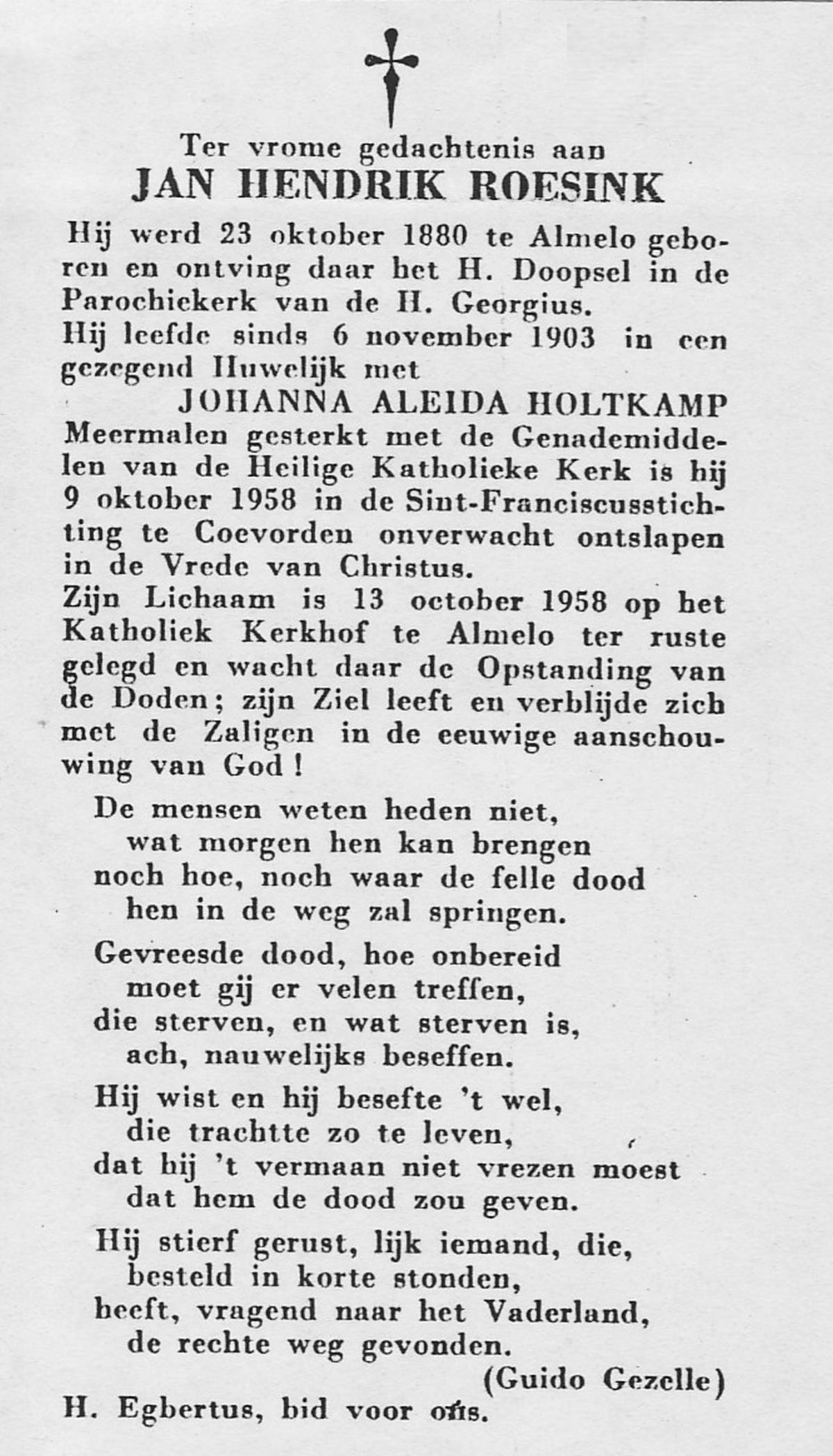 Ter vrome gedachtenis aan
JAN HENDRIK ROESINK

Hij werd 23 oktober 1880 te Almelo geboren en ontving daar het H. Doopsel in de Parochiekerk van de H. Georgius.
Hij leefde sinds 6 november 1903 in een gezegend Huwelijk met
JOHANNA ALEIDA HOLTKAMP
Meermalen gesterkt met de Genademiddelen van de Heilige Katholieke Kerk is hij 9 oktober 1958 in de Sint-Franciscusstichting te Coevorden onverwacht ontslapen in de Vrede van Christus.
Zijn Lichaam is 13 october 1958 op het Katholiek Kerkhof te Almelo ter ruste gelegd en wacht daar de Opstanding van de Doden; zijn Ziel leeft en verblijde zich met de Zaligen in de eeuwige aanschouwing van God!

De mensen weten heden niet,
wat morgen hen kan brengen
noch hoe, noch waar de felle dood
hen in de weg zal springen.

Gevreesde dood, hoe onbereid
moet gij er velen treffen,
die sterven, en wat sterven is,
ach, nauwelijks beseffen.

Hij wist en hij besefte 't wel,
die trachtte zo te leven,
dat hij 't vermaan niet vrezen moest
dat hem de dood zou geven.

Hij stierf gerust, lijk iemand, die,
besteld in korte stonden,
heeft, vragend naar het Vaderland,
de rechte weg gevonden.

(Guido Gezelle)

H. Egbertus, bid voor ons.